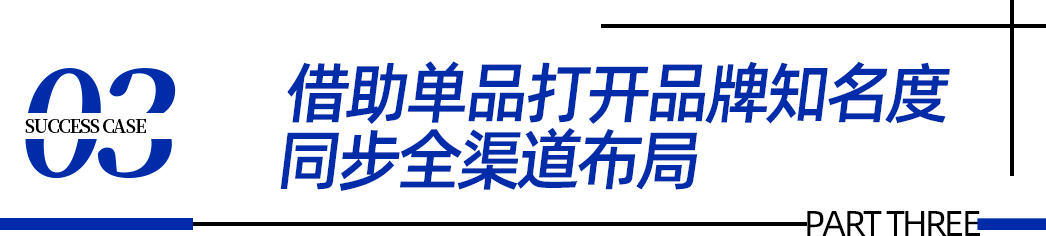 03
SUCCESS CASE

借助单品打开品牌知名度
同步全渠道布局

PART THREE